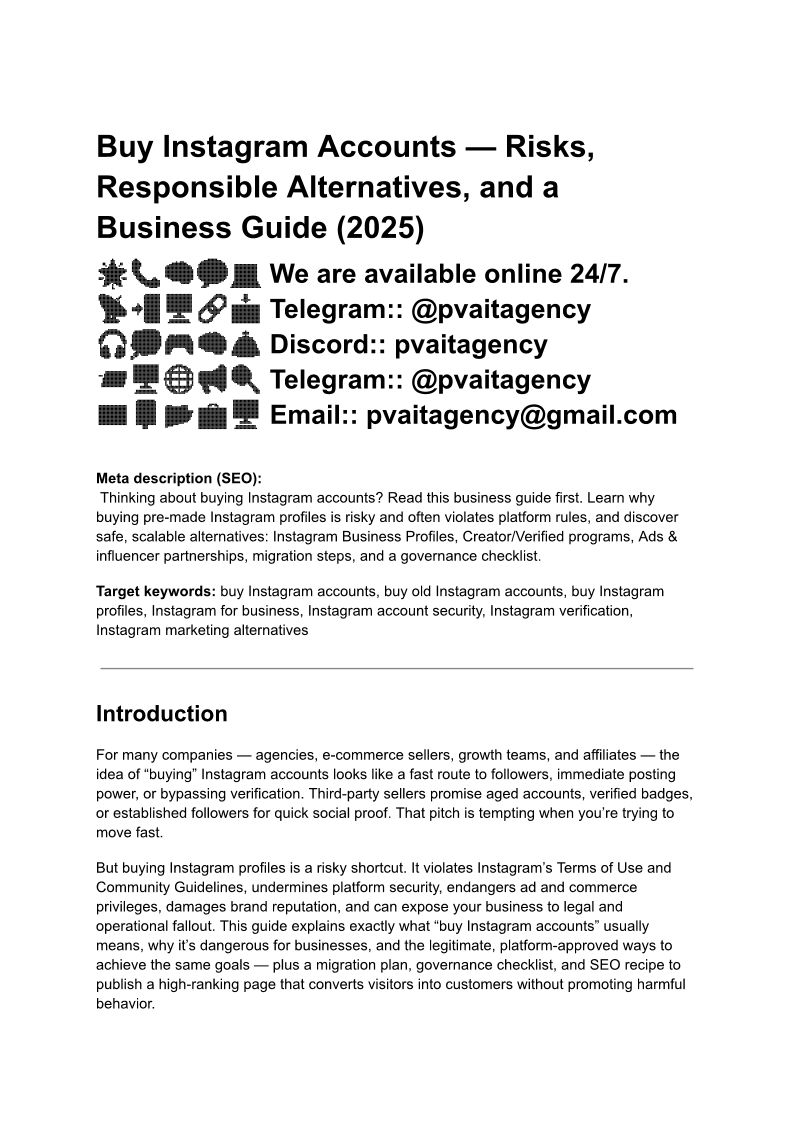 Buy Instagram Accounts — Risks, Responsible Alternatives, and a Business Guide (2025)

We are available online 24/7.
Telegram:: @pvaitagency
Discord:: pvaitagency
Telegram:: @pvaitagency
Email:: pvaitagency@gmail.com

**Meta description (SEO):**
Thinking about buying Instagram accounts? Read this business guide first. Learn why buying pre-made Instagram profiles is risky and often violates platform rules, and discover safe, scalable alternatives: Instagram Business Profiles, Creator/Verified programs, Ads & influencer partnerships, migration steps, and a governance checklist.

**Target keywords:** buy Instagram accounts, buy old Instagram accounts, buy Instagram profiles, Instagram for business, Instagram account security, Instagram verification, Instagram marketing alternatives

Introduction

For many companies — agencies, e-commerce sellers, growth teams, and affiliates — the idea of “buying” Instagram accounts looks like a fast route to followers, immediate posting power, or bypassing verification. Third-party sellers promise aged accounts, verified badges, or established followers for quick social proof. That pitch is tempting when you’re trying to move fast.

But buying Instagram profiles is a risky shortcut. It violates Instagram’s Terms of Use and Community Guidelines, undermines platform security, endangers ad and commerce privileges, damages brand reputation, and can expose your business to legal and operational fallout. This guide explains exactly what “buy Instagram accounts” usually means, why it’s dangerous for businesses, and the legitimate, platform-approved ways to achieve the same goals — plus a migration plan, governance checklist, and SEO recipe to publish a high-ranking page that converts visitors into customers without promoting harmful behavior.